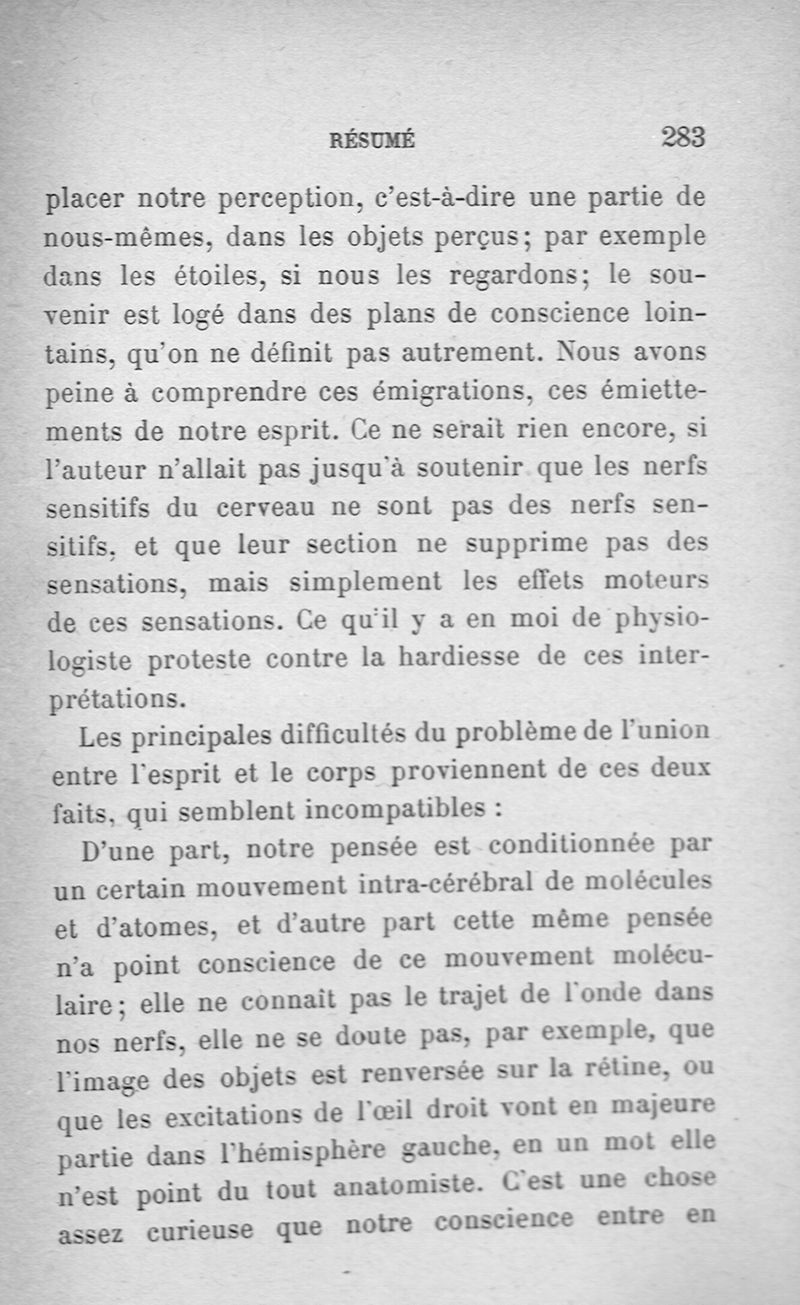 RÉSUMÉ 283

placer notre perception, c'est-à-dire une partie de nous-mêmes, dans les objets perçus; par exemple dans les étoiles, si nous les regardons; le souvenir est logé dans des plans de conscience lointains, qu'on ne définit pas autrement. Nous avons peine à comprendre ces émigrations, ces émiettements de notre esprit. Ce ne serait rien encore, si l'auteur n'allait pas jusqu'à soutenir que les nerfs sensitifs du cerveau ne sont pas des nerfs sensitifs, et que leur section ne supprime pas des sensations, mais simplement les effets moteurs de ces sensations. Ce qu'il y a en moi de physiologiste proteste contre la hardiesse de ces interprétations.

Les principales difficultés du problème de l'union entre l'esprit et le corps proviennent de ces deux faits, qui semblent incompatibles :

D'une part, notre pensée est conditionnée par un certain mouvement intra-cérébral de molécules et d'atomes, et d'autre part cette même pensée n'a point conscience de ce mouvement moléculaire; elle ne connaît pas le trajet de l'onde dans nos nerfs, elle ne se doute pas, par exemple, que l'image des objets est renversée sur la rétine, ou que les excitations de l'œil droit vont en majeure partie dans l'hémisphère gauche, en un mot elle n'est point du tout anatomiste. C'est une chose assez curieuse que notre conscience entre en